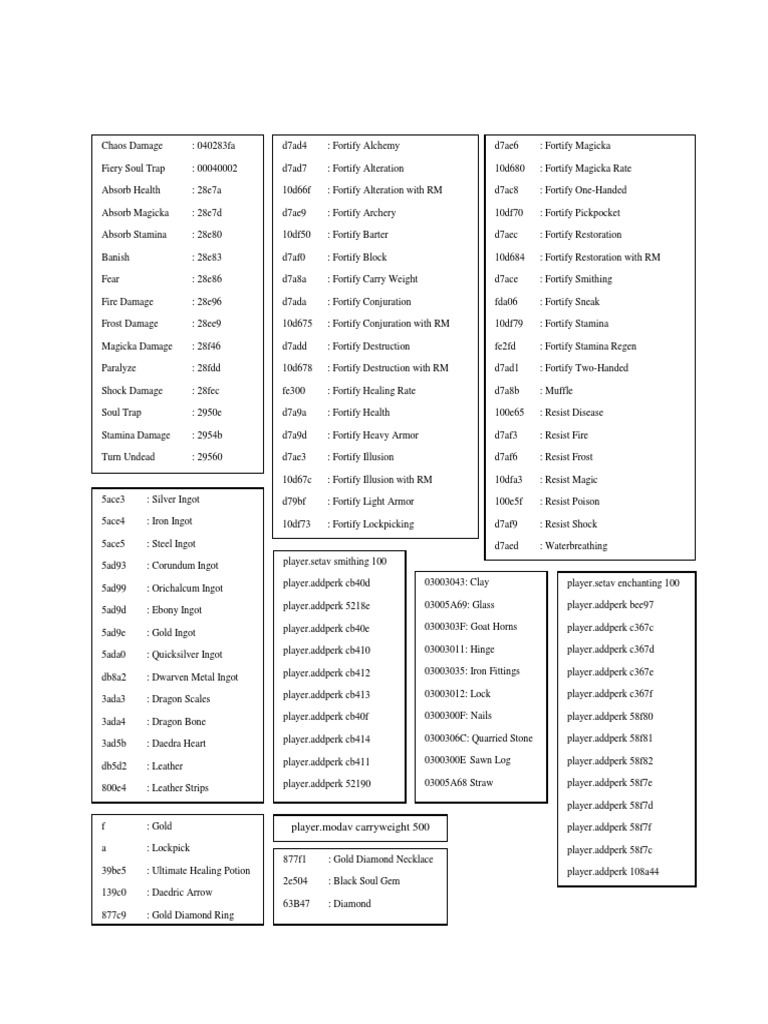 Chaos Damage : 040283fa
Fiery Soul Trap : 00040002
Absorb Health : 28e7a
Absorb Magicka : 28e7d
Absorb Stamina : 28e80
Banish : 28e83
Fear : 28e86
Fire Damage : 28e96
Frost Damage : 28ee9
Magicka Damage : 28f46
Paralyze : 28fdd
Shock Damage : 28fec
Soul Trap : 2950e
Stamina Damage : 2954b
Turn Undead : 29560

5ace3 : Silver Ingot
5ace4 : Iron Ingot
5ace5 : Steel Ingot
5ad93 : Corundum Ingot
5ad99 : Orichalcum Ingot
5ad9d : Ebony Ingot
5ad9e : Gold Ingot
5ada0 : Quicksilver Ingot
db8a2 : Dwarven Metal Ingot
3ada3 : Dragon Scales
3ada4 : Dragon Bone
3ad5b : Daedra Heart
db5d2 : Leather
800e4 : Leather Strips

f : Gold
a : Lockpick
39be5 : Ultimate Healing Potion
139c0 : Daedric Arrow
877c9 : Gold Diamond Ring

d7ad4 : Fortify Alchemy
d7ad7 : Fortify Alteration
10d66f : Fortify Alteration with RM
d7ae9 : Fortify Archery
10df50 : Fortify Barter
d7af0 : Fortify Block
d7a8a : Fortify Carry Weight
d7ada : Fortify Conjuration
10d675 : Fortify Conjuration with RM
d7add : Fortify Destruction
10d678 : Fortify Destruction with RM
fe300 : Fortify Healing Rate
d7a9a : Fortify Health
d7a9d : Fortify Heavy Armor
d7ae3 : Fortify Illusion
10d67c : Fortify Illusion with RM
d79bf : Fortify Light Armor
10df73 : Fortify Lockpicking

player.setav smithing 100
player.addperk cb40d
player.addperk 5218e
player.addperk cb40e
player.addperk cb410
player.addperk cb412
player.addperk cb413
player.addperk cb40f
player.addperk cb414
player.addperk cb411
player.addperk 52190

player.modav carryweight 500

877f1 : Gold Diamond Necklace
2e504 : Black Soul Gem
63B47 : Diamond

03003043: Clay
03005A69: Glass
0300303F: Goat Horns
03003011: Hinge
03003035: Iron Fittings
03003012: Lock
0300300F: Nails
0300306C: Quarried Stone
0300300E Sawn Log
03005A68 Straw

d7ae6 : Fortify Magicka
10d680 : Fortify Magicka Rate
d7ac8 : Fortify One-Handed
10df70 : Fortify Pickpocket
d7aec : Fortify Restoration
10d684 : Fortify Restoration with RM
d7ace : Fortify Smithing
fda06 : Fortify Sneak
10df79 : Fortify Stamina
fe2fd : Fortify Stamina Regen
d7ad1 : Fortify Two-Handed
d7a8b : Muffle
100e65 : Resist Disease
d7af3 : Resist Fire
d7af6 : Resist Frost
10dfa3 : Resist Magic
100e5f : Resist Poison
d7af9 : Resist Shock
d7aed : Waterbreathing

player.setav enchanting 100
player.addperk bee97
player.addperk c367c
player.addperk c367d
player.addperk c367e
player.addperk c367f
player.addperk 58f80
player.addperk 58f81
player.addperk 58f82
player.addperk 58f7e
player.addperk 58f7d
player.addperk 58f7f
player.addperk 58f7c
player.addperk 108a44